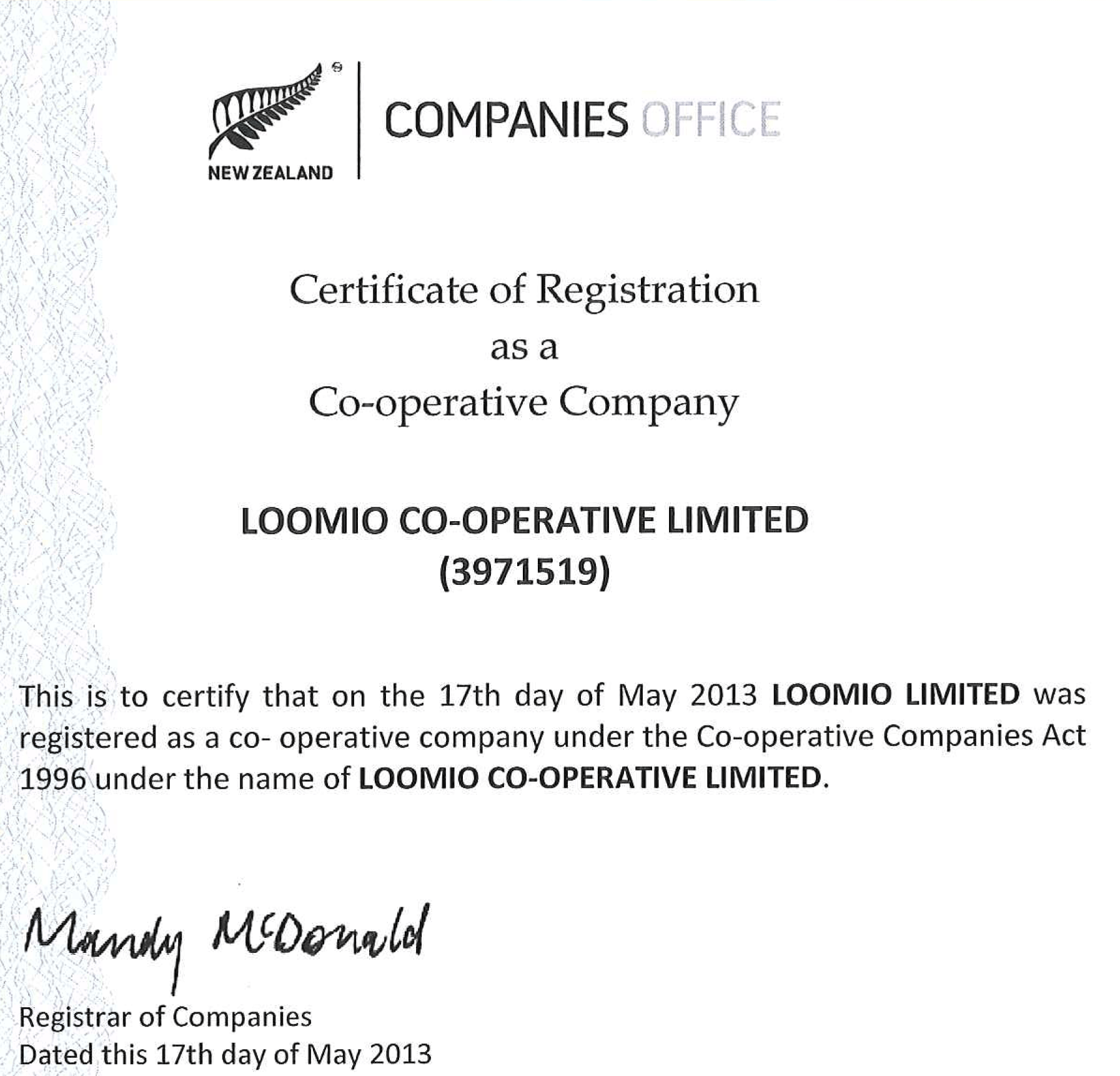 NEW ZEALAND

COMPANIES OFFICE

Certificate of Registration
as a
Co-operative Company

LOOMIO CO-OPERATIVE LIMITED
(3971519)

This is to certify that on the 17th day of May 2013 LOOMIO LIMITED was registered as a co- operative company under the Co-operative Companies Act 1996 under the name of LOOMIO CO-OPERATIVE LIMITED.

Mandy McDonald

Registrar of Companies
Dated this 17th day of May 2013